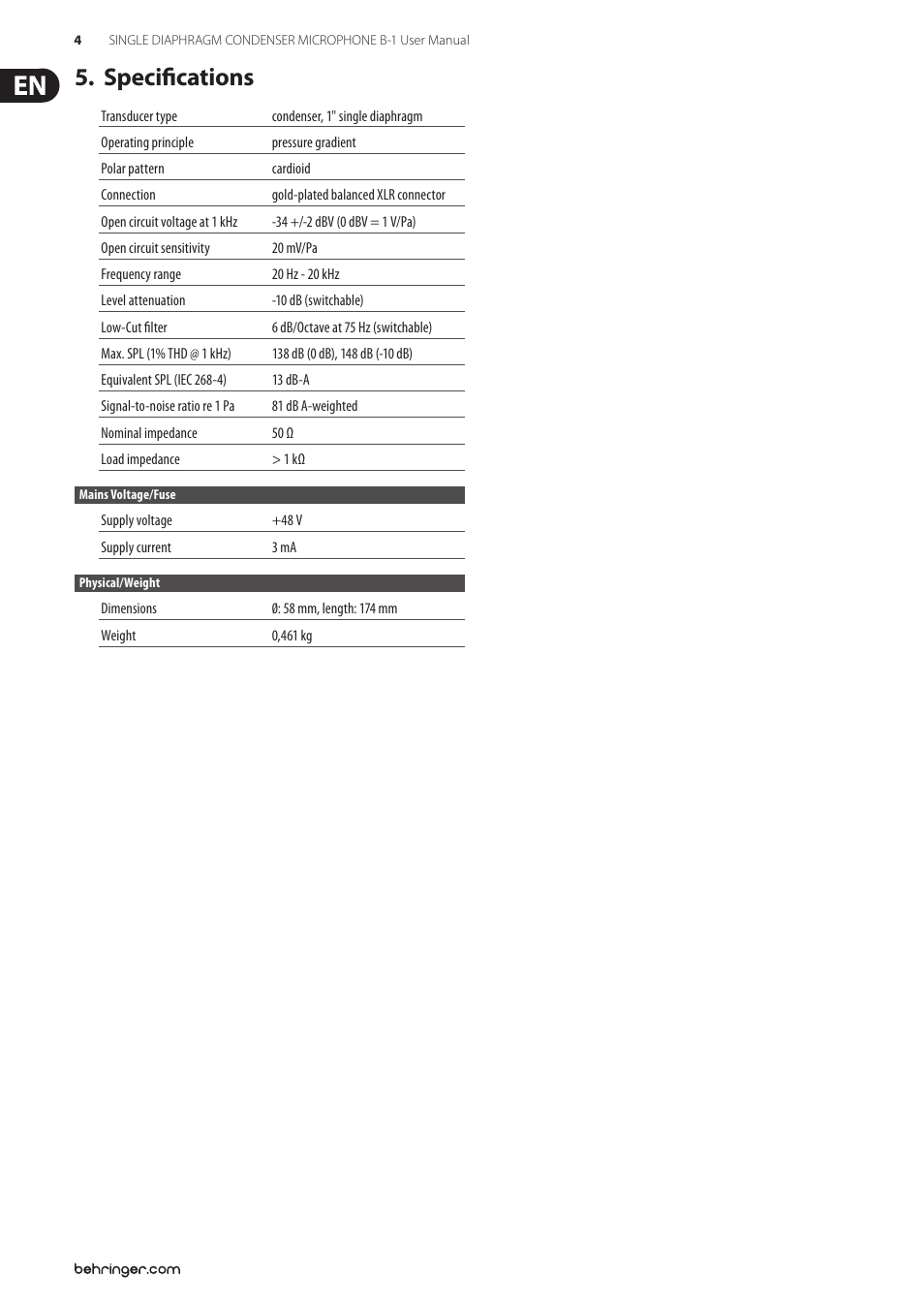 4 SINGLE DIAPHRAGM CONDENSER MICROPHONE B-1 User Manual

EN

5. Specifications

| | |
|---|---|
| Transducer type | condenser, 1" single diaphragm |
| Operating principle | pressure gradient |
| Polar pattern | cardioid |
| Connection | gold-plated balanced XLR connector |
| Open circuit voltage at 1 kHz | -34 +/-2 dBV (0 dBV = 1 V/Pa) |
| Open circuit sensitivity | 20 mV/Pa |
| Frequency range | 20 Hz - 20 kHz |
| Level attenuation | -10 dB (switchable) |
| Low-Cut filter | 6 dB/Octave at 75 Hz (switchable) |
| Max. SPL (1% THD @ 1 kHz) | 138 dB (0 dB), 148 dB (-10 dB) |
| Equivalent SPL (IEC 268-4) | 13 dB-A |
| Signal-to-noise ratio re 1 Pa | 81 dB A-weighted |
| Nominal impedance | 50 Ω |
| Load impedance | > 1 kΩ |

Mains Voltage/Fuse

| | |
|---|---|
| Supply voltage | +48 V |
| Supply current | 3 mA |

Physical/Weight

| | |
|---|---|
| Dimensions | Ø: 58 mm, length: 174 mm |
| Weight | 0,461 kg |

behringer.com